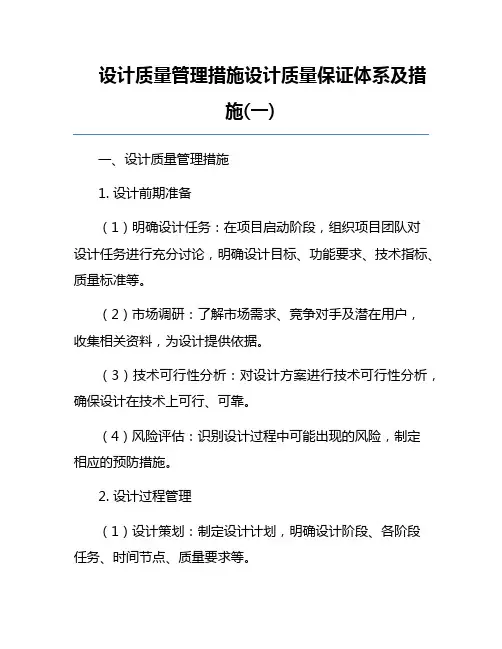 设计质量管理措施设计质量保证体系及措施(一)

一、设计质量管理措施

1. 设计前期准备

（1）明确设计任务：在项目启动阶段，组织项目团队对设计任务进行充分讨论，明确设计目标、功能要求、技术指标、质量标准等。

（2）市场调研：了解市场需求、竞争对手及潜在用户，收集相关资料，为设计提供依据。

（3）技术可行性分析：对设计方案进行技术可行性分析，确保设计在技术上可行、可靠。

（4）风险评估：识别设计过程中可能出现的风险，制定相应的预防措施。

2. 设计过程管理

（1）设计策划：制定设计计划，明确设计阶段、各阶段任务、时间节点、质量要求等。